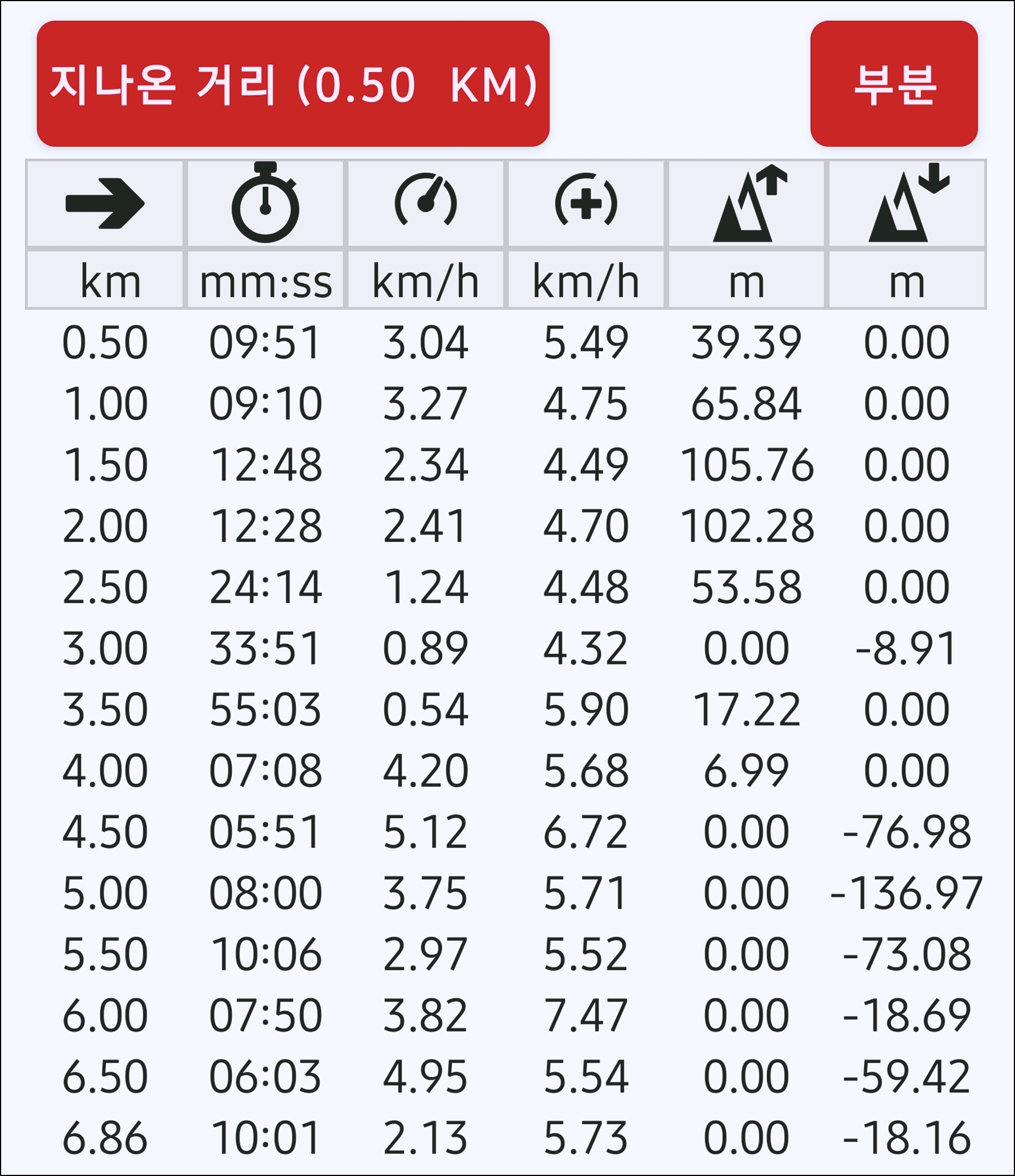 지나온 거리 (0.50 KM)

부분

| km | mm:ss | km/h | km/h | m | m |
|---|---|---|---|---|---|
| 0.50 | 09:51 | 3.04 | 5.49 | 39.39 | 0.00 |
| 1.00 | 09:10 | 3.27 | 4.75 | 65.84 | 0.00 |
| 1.50 | 12:48 | 2.34 | 4.49 | 105.76 | 0.00 |
| 2.00 | 12:28 | 2.41 | 4.70 | 102.28 | 0.00 |
| 2.50 | 24:14 | 1.24 | 4.48 | 53.58 | 0.00 |
| 3.00 | 33:51 | 0.89 | 4.32 | 0.00 | -8.91 |
| 3.50 | 55:03 | 0.54 | 5.90 | 17.22 | 0.00 |
| 4.00 | 07:08 | 4.20 | 5.68 | 6.99 | 0.00 |
| 4.50 | 05:51 | 5.12 | 6.72 | 0.00 | -76.98 |
| 5.00 | 08:00 | 3.75 | 5.71 | 0.00 | -136.97 |
| 5.50 | 10:06 | 2.97 | 5.52 | 0.00 | -73.08 |
| 6.00 | 07:50 | 3.82 | 7.47 | 0.00 | -18.69 |
| 6.50 | 06:03 | 4.95 | 5.54 | 0.00 | -59.42 |
| 6.86 | 10:01 | 2.13 | 5.73 | 0.00 | -18.16 |